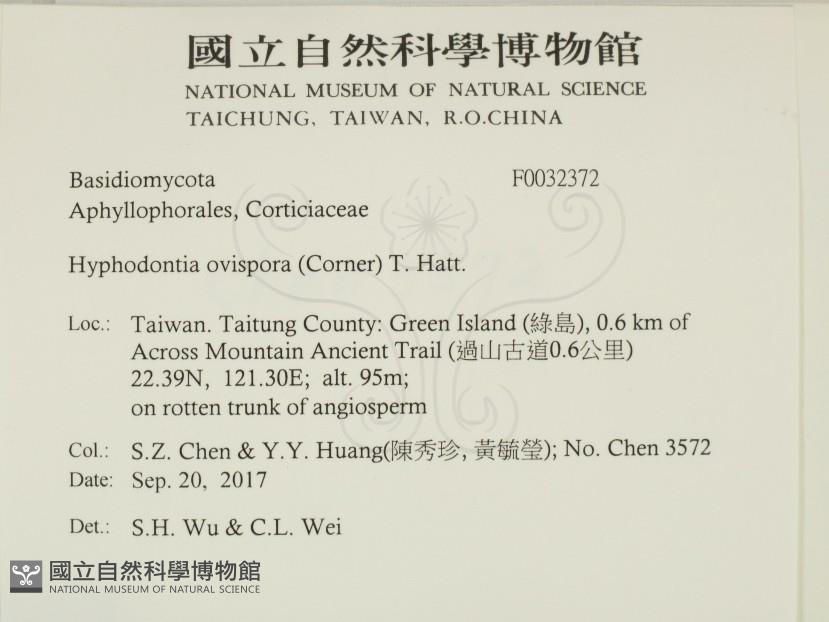 國立自然科學博物館
NATIONAL MUSEUM OF NATURAL SCIENCE
TAICHUNG, TAIWAN, R.O.CHINA

Basidiomycota F0032372
Aphyllophorales, Corticiaceae

Hyphodontia ovispora (Corner) T. Hatt.

Loc.: Taiwan. Taitung County: Green Island (綠島), 0.6 km of Across Mountain Ancient Trail (過山古道0.6公里) 22.39N, 121.30E; alt. 95m; on rotten trunk of angiosperm

Col.: S.Z. Chen & Y.Y. Huang(陳秀珍, 黃毓瑩); No. Chen 3572
Date: Sep. 20, 2017

Det.: S.H. Wu & C.L. Wei

國立自然科學博物館
NATIONAL MUSEUM OF NATURAL SCIENCE